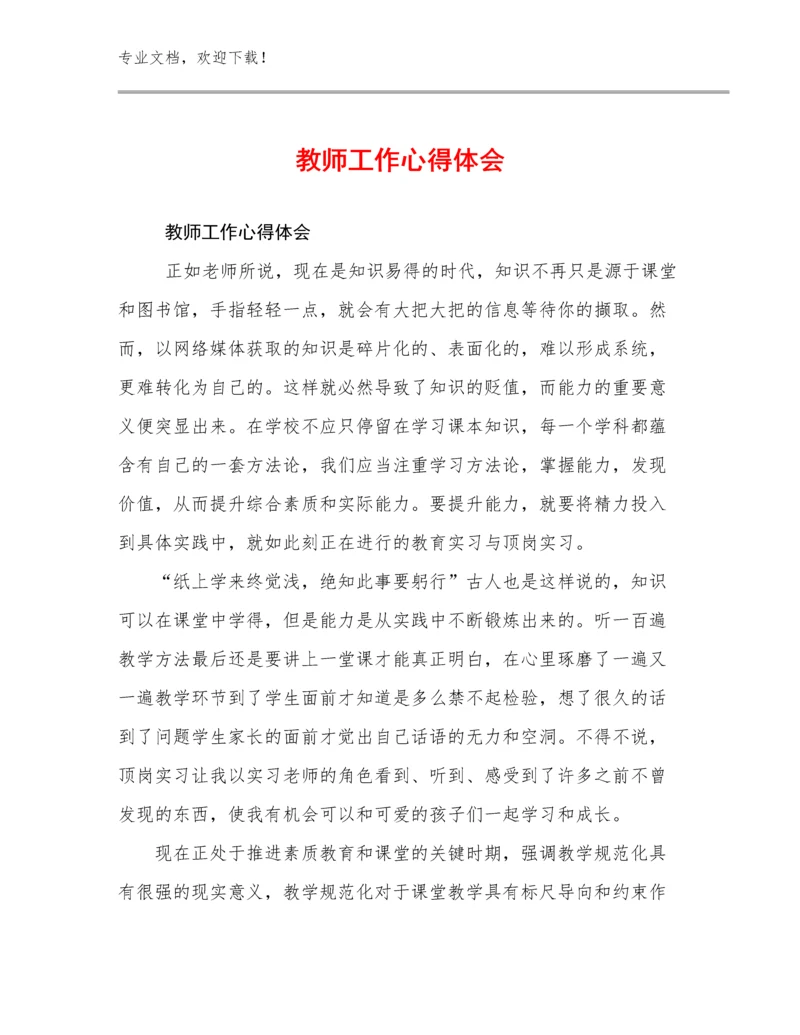 专业文档，欢迎下载！

教师工作心得体会

教师工作心得体会

正如老师所说，现在是知识易得的时代，知识不再只是源于课堂和图书馆，手指轻轻一点，就会有大把大把的信息等待你的撷取。然而，以网络媒体获取的知识是碎片化的、表面化的，难以形成系统，更难转化为自己的。这样就必然导致了知识的贬值，而能力的重要意义便突显出来。在学校不应只停留在学习课本知识，每一个学科都蕴含有自己的一套方法论，我们应当注重学习方法论，掌握能力，发现价值，从而提升综合素质和实际能力。要提升能力，就要将精力投入到具体实践中，就如此刻正在进行的教育实习与顶岗实习。

“纸上学来终觉浅，绝知此事要躬行”古人也是这样说的，知识可以在课堂中学得，但是能力是从实践中不断锻炼出来的。听一百遍教学方法最后还是要讲上一堂课才能真正明白，在心里琢磨了一遍又一遍教学环节到了学生面前才知道是多么禁不起检验，想了很久的话到了问题学生家长的面前才觉出自己话语的无力和空洞。不得不说，顶岗实习让我以实习老师的角色看到、听到、感受到了许多之前不曾发现的东西，使我有机会可以和可爱的孩子们一起学习和成长。

现在正处于推进素质教育和课堂的关键时期，强调教学规范化具有很强的现实意义，教学规范化对于课堂教学具有标尺导向和约束作